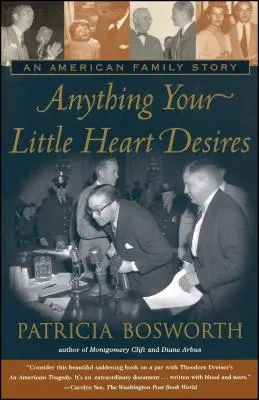 AN AMERICAN FAMILY STORY

Anything Your Little Heart Desires

PATRICIA BOSWORTH

author of Montgomery Clift and Diane Arbus

"Consider this beautiful saddening book on a par with Theodore Dreiser's An American Tragedy. It's an extraordinary document . . . written with blood and tears."
—Carolyn See, The Washington Post Book World